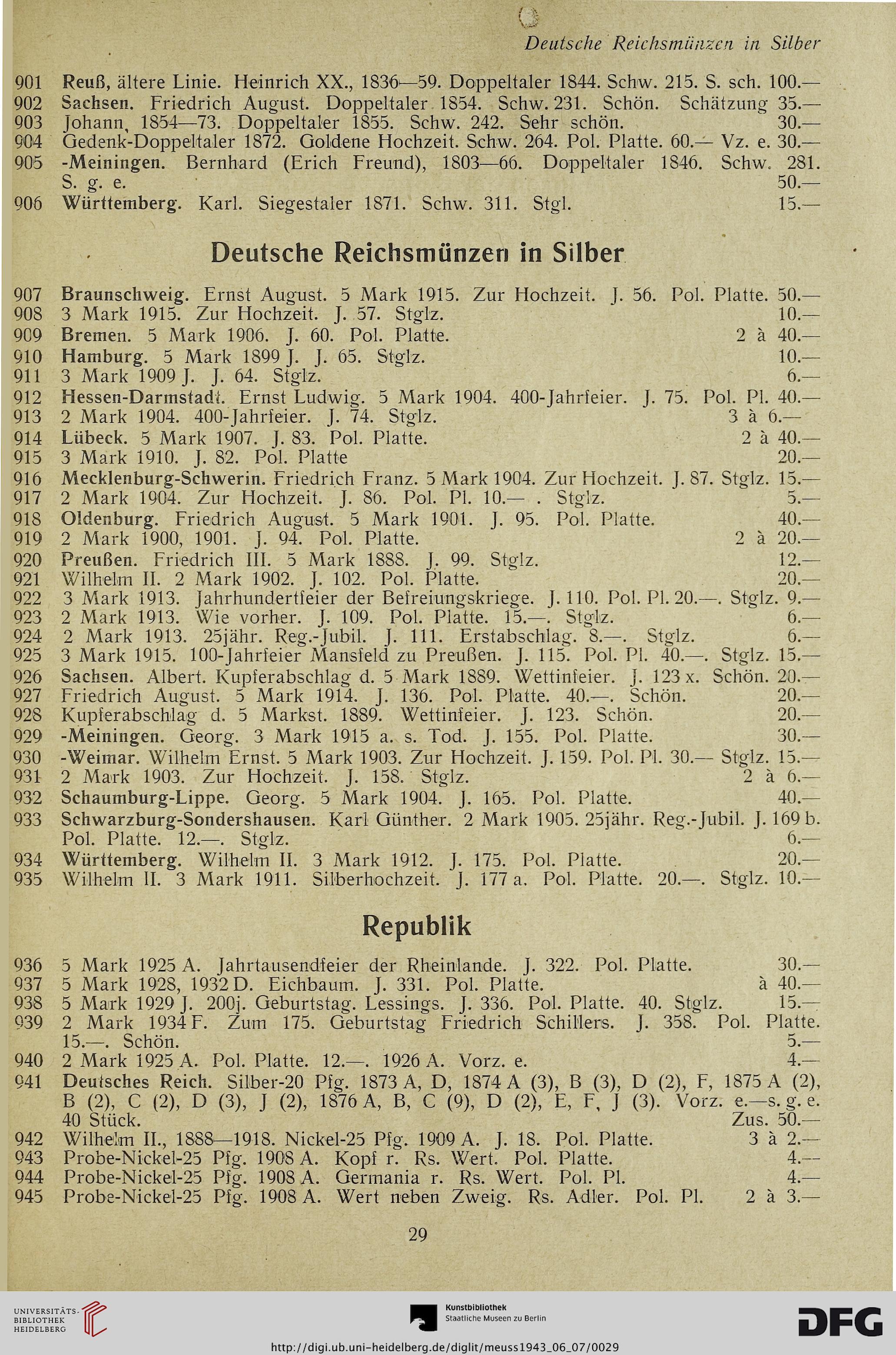 Deutsche Reichsmünzen in Silber

901 Reuß, ältere Linie. Heinrich XX., 1836—59. Doppeltaler 1844. Schw. 215. S. sch. 100.—
902 Sachsen. Friedrich August. Doppeltaler 1854. Schw. 231. Schön. Schätzung 35.—
903 Johann, 1854—73. Doppeltaler 1855. Schw. 242. Sehr schön. 30.—
904 Gedenk-Doppeltaler 1872. Goldene Hochzeit. Schw. 264. Pol. Platte. 60.— Vz. e. 30.—
905 -Meiningen. Bernhard (Erich Freund), 1803—66. Doppeltaler 1846. Schw. 281. S. g. e. 50.—
906 Württemberg. Karl. Siegestaler 1871. Schw. 311. Stgl. 15.—

Deutsche Reichsmünzen in Silber

907 Braunschweig. Ernst August. 5 Mark 1915. Zur Hochzeit. J. 56. Pol. Platte. 50.—
908 3 Mark 1915. Zur Hochzeit. J. 57. Stglz. 10.—
909 Bremen. 5 Mark 1906. J. 60. Pol. Platte. 2 à 40.—
910 Hamburg. 5 Mark 1899 J. J. 65. Stglz. 10.—
911 3 Mark 1909 J. J. 64. Stglz. 6.—
912 Hessen-Darmstadt. Ernst Ludwig. 5 Mark 1904. 400-Jahrfeier. J. 75. Pol. Pl. 40.—
913 2 Mark 1904. 400-Jahrfeier. J. 74. Stglz. 3 à 6.—
914 Lübeck. 5 Mark 1907. J. 83. Pol. Platte. 2 à 40.—
915 3 Mark 1910. J. 82. Pol. Platte 20.—
916 Mecklenburg-Schwerin. Friedrich Franz. 5 Mark 1904. Zur Hochzeit. J. 87. Stglz. 15.—
917 2 Mark 1904. Zur Hochzeit. J. 86. Pol. Pl. 10.— . Stglz. 5.—
918 Oldenburg. Friedrich August. 5 Mark 1901. J. 95. Pol. Platte. 40.—
919 2 Mark 1900, 1901. J. 94. Pol. Platte. 2 à 20.—
920 Preußen. Friedrich III. 5 Mark 1888. J. 99. Stglz. 12.—
921 Wilhelm II. 2 Mark 1902. J. 102. Pol. Platte. 20.—
922 3 Mark 1913. Jahrhundertfeier der Befreiungskriege. J. 110. Pol. Pl. 20.—. Stglz. 9.—
923 2 Mark 1913. Wie vorher. J. 109. Pol. Platte. 15.—. Stglz. 6.—
924 2 Mark 1913. 25jähr. Reg.-Jubil. J. 111. Erstabschlag. 8.—. Stglz. 6.—
925 3 Mark 1915. 100-Jahrfeier Mansfeld zu Preußen. J. 115. Pol. Pl. 40.—. Stglz. 15.—
926 Sachsen. Albert. Kupferabschlag d. 5 Mark 1889. Wettinfeier. J. 123 x. Schön. 20.—
927 Friedrich August. 5 Mark 1914. J. 136. Pol. Platte. 40.—. Schön. 20.—
928 Kupferabschlag d. 5 Markst. 1889. Wettinfeier. J. 123. Schön. 20.—
929 -Meiningen. Georg. 3 Mark 1915 a. s. Tod. J. 155. Pol. Platte. 30.—
930 -Weimar. Wilhelm Ernst. 5 Mark 1903. Zur Hochzeit. J. 159. Pol. Pl. 30.— Stglz. 15.—
931 2 Mark 1903. Zur Hochzeit. J. 158. Stglz. 2 à 6.—
932 Schaumburg-Lippe. Georg. 5 Mark 1904. J. 165. Pol. Platte. 40.—
933 Schwarzburg-Sondershausen. Karl Günther. 2 Mark 1905. 25jähr. Reg.-Jubil. J. 169 b. Pol. Platte. 12.—. Stglz. 6.—
934 Württemberg. Wilhelm II. 3 Mark 1912. J. 175. Pol. Platte. 20.—
935 Wilhelm II. 3 Mark 1911. Silberhochzeit. J. 177 a. Pol. Platte. 20.—. Stglz. 10.—

Republik

936 5 Mark 1925 A. Jahrtausendfeier der Rheinlande. J. 322. Pol. Platte. 30.—
937 5 Mark 1928, 1932 D. Eichbaum. J. 331. Pol. Platte. à 40.—
938 5 Mark 1929 J. 200j. Geburtstag. Lessings. J. 336. Pol. Platte. 40. Stglz. 15.—
939 2 Mark 1934 F. Zum 175. Geburtstag Friedrich Schillers. J. 358. Pol. Platte. 15.—. Schön. 5.—
940 2 Mark 1925 A. Pol. Platte. 12.—. 1926 A. Vorz. e. 4.—
941 Deutsches Reich. Silber-20 Pfg. 1873 A, D, 1874 A (3), B (3), D (2), F, 1875 A (2), B (2), C (2), D (3), J (2), 1876 A, B, C (9), D (2), E, F, J (3). Vorz. e.—s. g. e. 40 Stück. Zus. 50.—
942 Wilhelm II., 1888—1918. Nickel-25 Pfg. 1909 A. J. 18. Pol. Platte. 3 à 2.—
943 Probe-Nickel-25 Pfg. 1908 A. Kopf r. Rs. Wert. Pol. Platte. 4.—
944 Probe-Nickel-25 Pfg. 1908 A. Germania r. Rs. Wert. Pol. Pl. 4.—
945 Probe-Nickel-25 Pfg. 1908 A. Wert neben Zweig. Rs. Adler. Pol. Pl. 2 à 3.—

29

UNIVERSITÄTS-BIBLIOTHEK HEIDELBERG
Kunstbibliothek Staatliche Museen zu Berlin
DFG
http://digi.ub.uni-heidelberg.de/diglit/meuss1943_06_07/0029